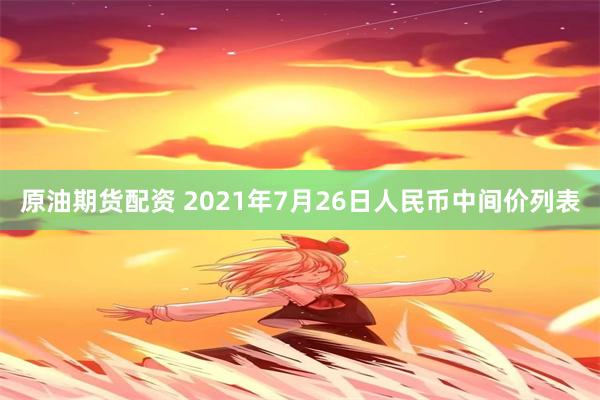 原油期货配资 2021年7月26日人民币中间价列表